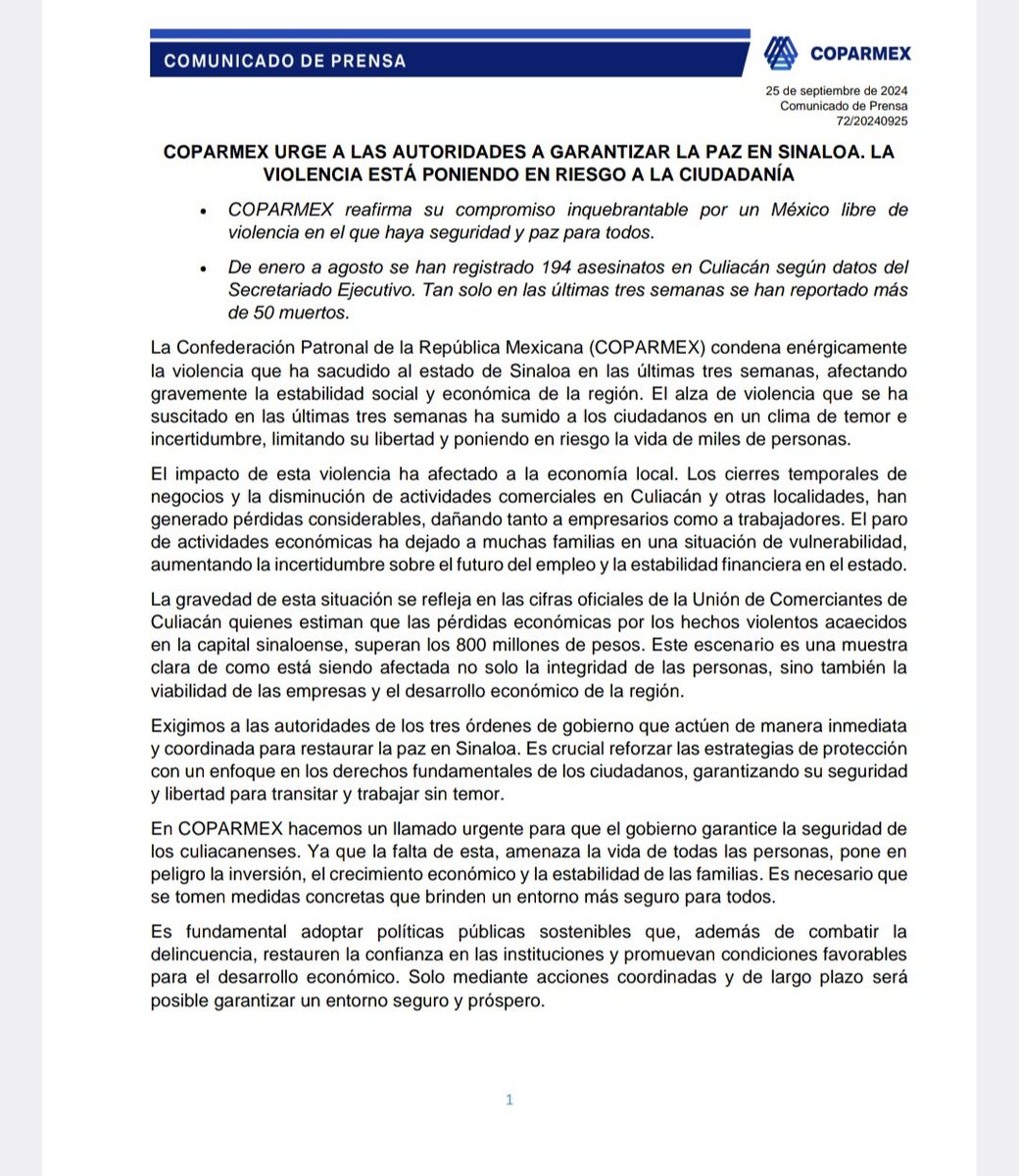 COMUNICADO DE PRENSA

COPARMEX

25 de septiembre de 2024
Comunicado de Prensa
72/20240925

COPARMEX URGE A LAS AUTORIDADES A GARANTIZAR LA PAZ EN SINALOA. LA VIOLENCIA ESTÁ PONIENDO EN RIESGO A LA CIUDADANÍA

• COPARMEX reafirma su compromiso inquebrantable por un México libre de violencia en el que haya seguridad y paz para todos.

• De enero a agosto se han registrado 194 asesinatos en Culiacán según datos del Secretariado Ejecutivo. Tan solo en las últimas tres semanas se han reportado más de 50 muertos.

La Confederación Patronal de la República Mexicana (COPARMEX) condena enérgicamente la violencia que ha sacudido al estado de Sinaloa en las últimas tres semanas, afectando gravemente la estabilidad social y económica de la región. El alza de violencia que se ha suscitado en las últimas tres semanas ha sumido a los ciudadanos en un clima de temor e incertidumbre, limitando su libertad y poniendo en riesgo la vida de miles de personas.

El impacto de esta violencia ha afectado a la economía local. Los cierres temporales de negocios y la disminución de actividades comerciales en Culiacán y otras localidades, han generado pérdidas considerables, dañando tanto a empresarios como a trabajadores. El paro de actividades económicas ha dejado a muchas familias en una situación de vulnerabilidad, aumentando la incertidumbre sobre el futuro del empleo y la estabilidad financiera en el estado.

La gravedad de esta situación se refleja en las cifras oficiales de la Unión de Comerciantes de Culiacán quienes estiman que las pérdidas económicas por los hechos violentos acaecidos en la capital sinaloense, superan los 800 millones de pesos. Este escenario es una muestra clara de como está siendo afectada no solo la integridad de las personas, sino también la viabilidad de las empresas y el desarrollo económico de la región.

Exigimos a las autoridades de los tres órdenes de gobierno que actúen de manera inmediata y coordinada para restaurar la paz en Sinaloa. Es crucial reforzar las estrategias de protección con un enfoque en los derechos fundamentales de los ciudadanos, garantizando su seguridad y libertad para transitar y trabajar sin temor.

En COPARMEX hacemos un llamado urgente para que el gobierno garantice la seguridad de los culiacanenses. Ya que la falta de esta, amenaza la vida de todas las personas, pone en peligro la inversión, el crecimiento económico y la estabilidad de las familias. Es necesario que se tomen medidas concretas que brinden un entorno más seguro para todos.

Es fundamental adoptar políticas públicas sostenibles que, además de combatir la delincuencia, restauren la confianza en las instituciones y promuevan condiciones favorables para el desarrollo económico. Solo mediante acciones coordinadas y de largo plazo será posible garantizar un entorno seguro y próspero.

1